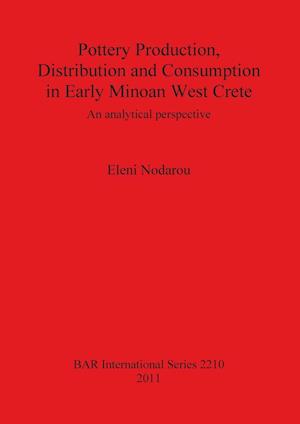 Pottery Production, Distribution and Consumption in Early Minoan West Crete

An analytical perspective

Eleni Nodarou

BAR International Series 2210
2011